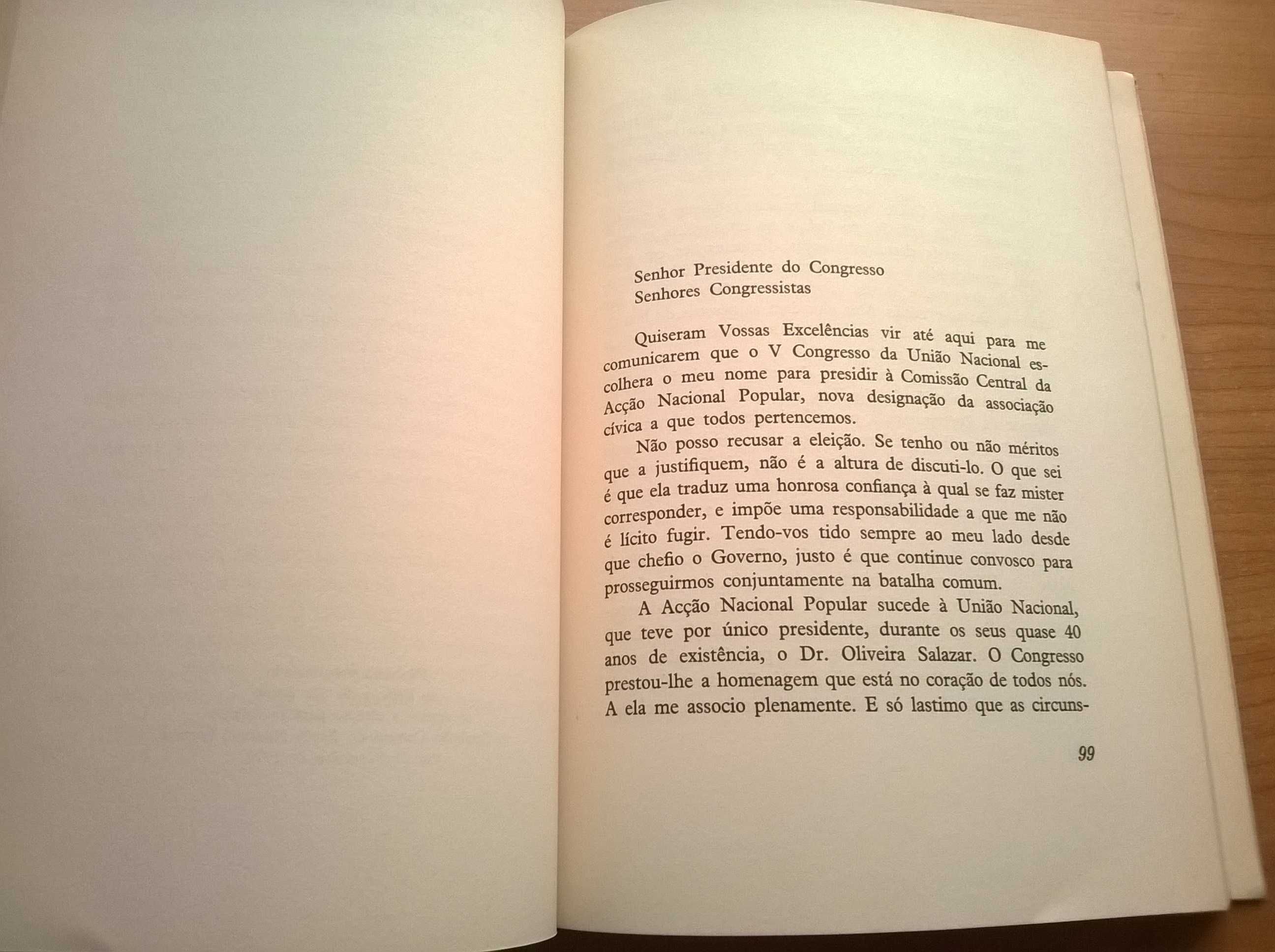 Senhor Presidente do Congresso
Senhores Congressistas

Quiseram Vossas Excelências vir até aqui para me comunicarem que o V Congresso da União Nacional escolhera o meu nome para presidir à Comissão Central da Acção Nacional Popular, nova designação da associação cívica a que todos pertencemos.

Não posso recusar a eleição. Se tenho ou não méritos que a justifiquem, não é a altura de discuti-lo. O que sei é que ela traduz uma honrosa confiança à qual se faz mister corresponder, e impõe uma responsabilidade a que me não é lícito fugir. Tendo-vos tido sempre ao meu lado desde que chefio o Governo, justo é que continue convosco para prosseguirmos conjuntamente na batalha comum.

A Acção Nacional Popular sucede à União Nacional, que teve por único presidente, durante os seus quase 40 anos de existência, o Dr. Oliveira Salazar. O Congresso prestou-lhe a homenagem que está no coração de todos nós. A ela me associo plenamente. E só lastimo que as circuns-

99